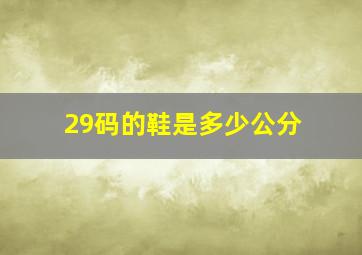 29码的鞋是多少公分